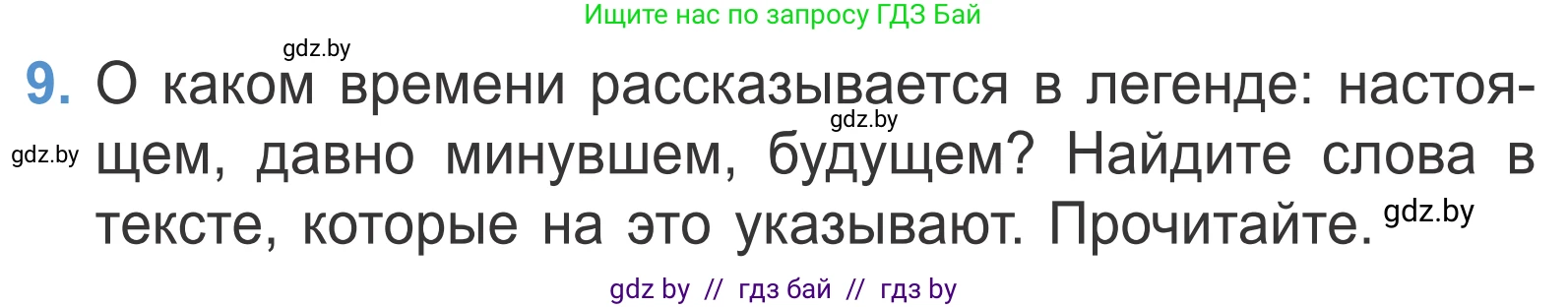 Ищите нас по запросу ГДЗ Бай

gdz.by

9. О каком времени рассказывается в легенде: настоящем, давно минувшем, будущем? Найдите слова в тексте, которые на это указывают. Прочитайте.

gdz.by

gdz.by

gdz.by

gdz by // гдз бай // гдз by